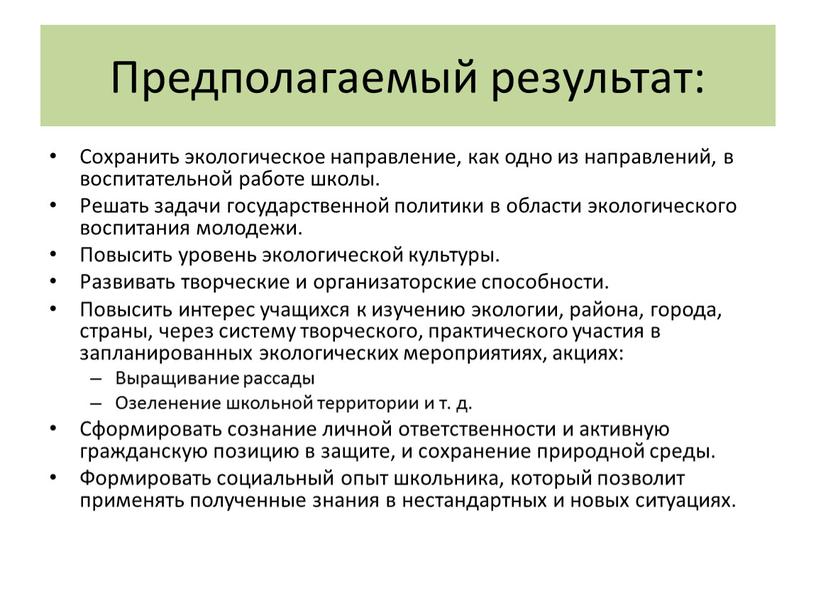 Предполагаемый результат:

• Сохранить экологическое направление, как одно из направлений, в воспитательной работе школы.
• Решать задачи государственной политики в области экологического воспитания молодежи.
• Повысить уровень экологической культуры.
• Развивать творческие и организаторские способности.
• Повысить интерес учащихся к изучению экологии, района, города, страны, через систему творческого, практического участия в запланированных экологических мероприятиях, акциях:
– Выращивание рассады
– Озеленение школьной территории и т. д.
• Сформировать сознание личной ответственности и активную гражданскую позицию в защите, и сохранение природной среды.
• Формировать социальный опыт школьника, который позволит применять полученные знания в нестандартных и новых ситуациях.